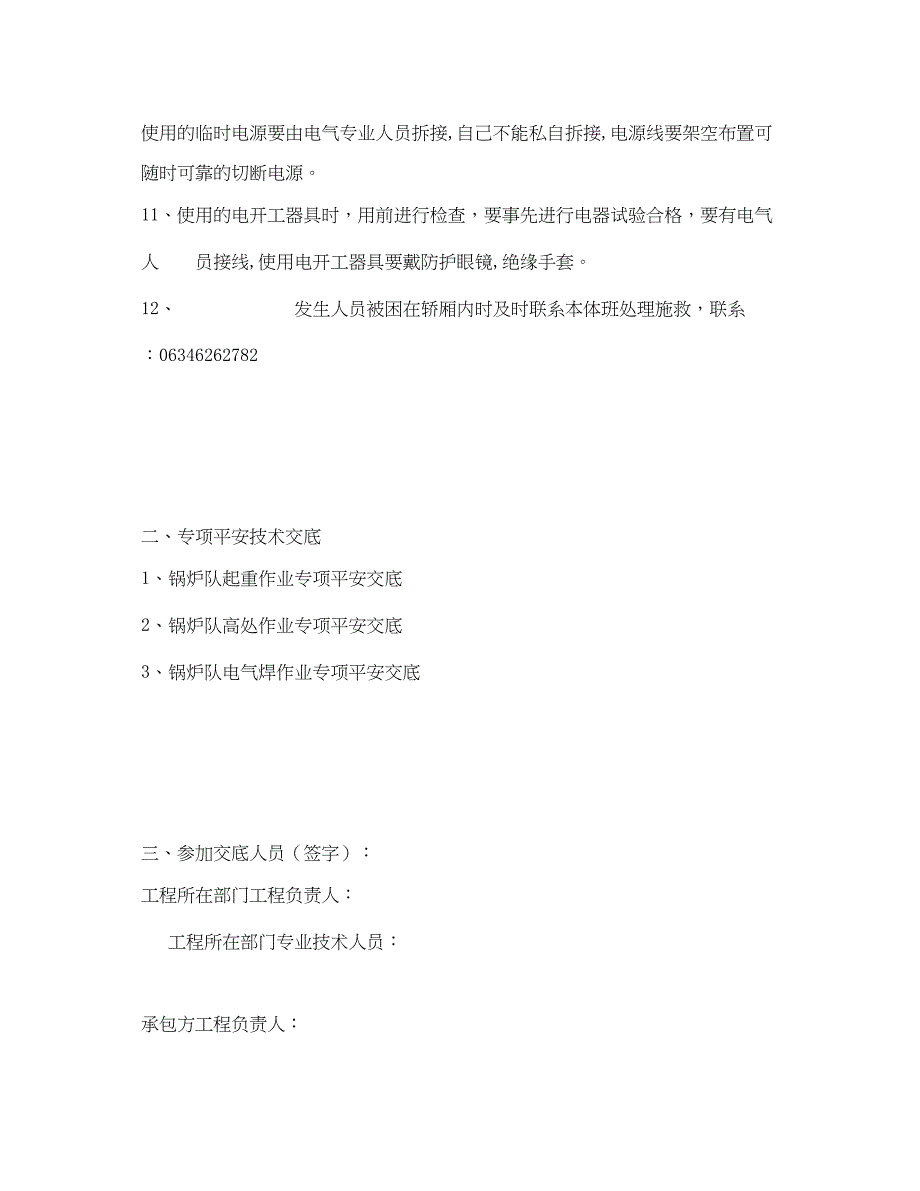 使用的临时电源要由电气专业人员拆接,自己不能私自拆接,电源线要架空布置可随时可靠的切断电源。

11、使用的电开工器具时，用前进行检查，要事先进行电器试验合格，要有电气人　　员接线,使用电开工器具要戴防护眼镜,绝缘手套。

12、　　　　　　发生人员被困在轿厢内时及时联系本体班处理施救，联系：06346262782

二、专项平安技术交底

1、锅炉队起重作业专项平安交底

2、锅炉队高处作业专项平安交底

3、锅炉队电气焊作业专项平安交底

三、参加交底人员（签字）：

工程所在部门工程负责人：

工程所在部门专业技术人员：

承包方工程负责人：